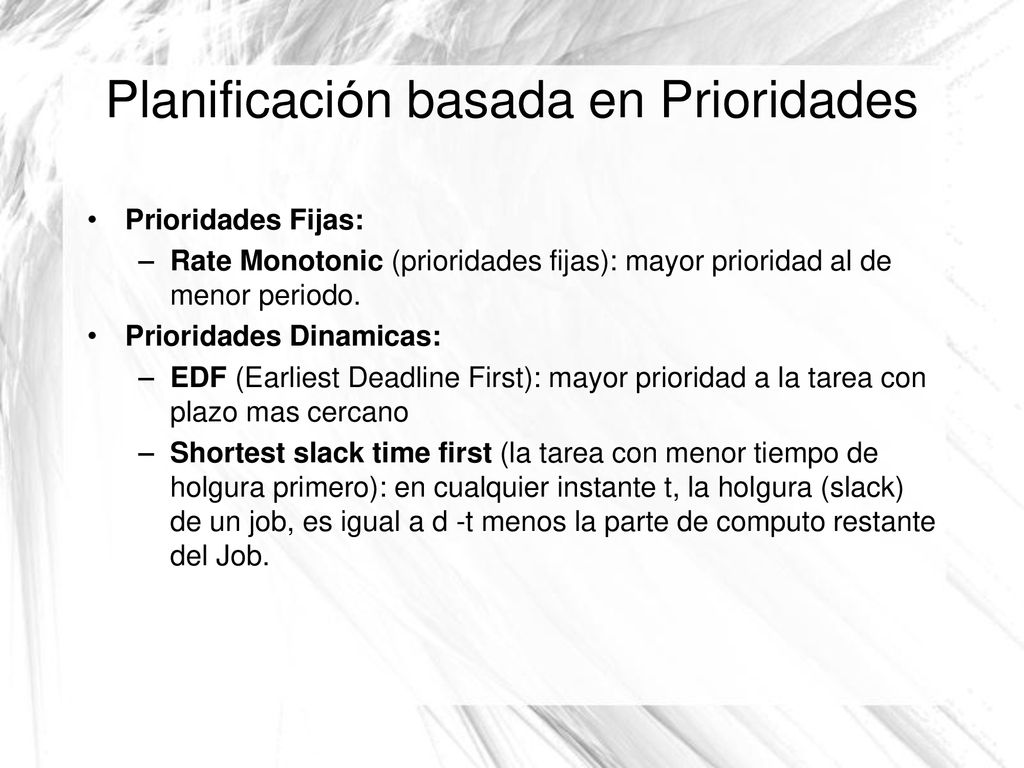 Planificación basada en Prioridades

• Prioridades Fijas:
– Rate Monotonic (prioridades fijas): mayor prioridad al de menor periodo.
• Prioridades Dinamicas:
– EDF (Earliest Deadline First): mayor prioridad a la tarea con plazo mas cercano
– Shortest slack time first (la tarea con menor tiempo de holgura primero): en cualquier instante t, la holgura (slack) de un job, es igual a d -t menos la parte de computo restante del Job.